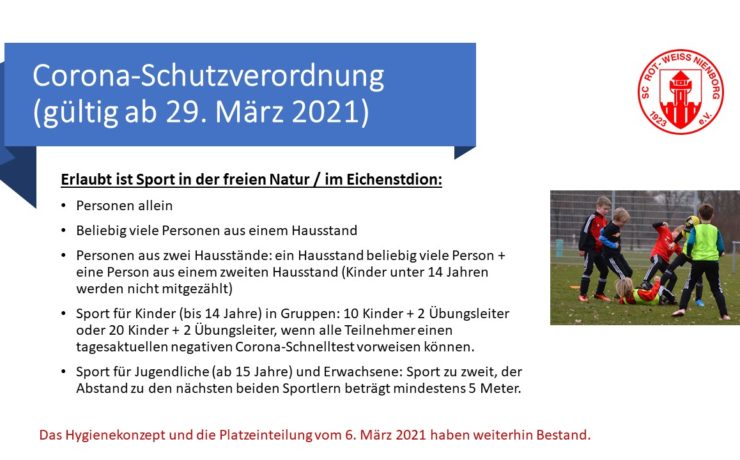 Corona-Schutzverordnung (gültig ab 29. März 2021)

SC ROT-WEISS NIENBORG 1923 e.V.

Erlaubt ist Sport in der freien Natur / im Eichenstdion:

• Personen allein
• Beliebig viele Personen aus einem Hausstand
• Personen aus zwei Hausstände: ein Hausstand beliebig viele Person + eine Person aus einem zweiten Hausstand (Kinder unter 14 Jahren werden nicht mitgezählt)
• Sport für Kinder (bis 14 Jahre) in Gruppen: 10 Kinder + 2 Übungsleiter oder 20 Kinder + 2 Übungsleiter, wenn alle Teilnehmer einen tagesaktuellen negativen Corona-Schnelltest vorweisen können.
• Sport für Jugendliche (ab 15 Jahre) und Erwachsene: Sport zu zweit, der Abstand zu den nächsten beiden Sportlern beträgt mindestens 5 Meter.

Das Hygienekonzept und die Platzeinteilung vom 6. März 2021 haben weiterhin Bestand.